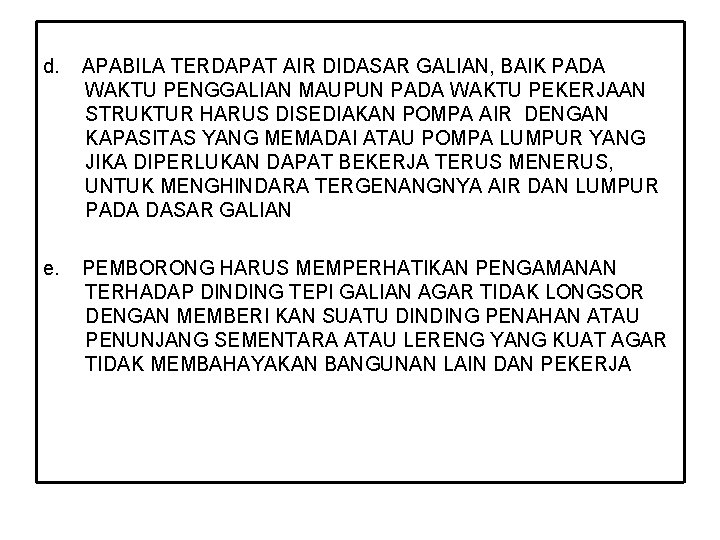 d. APABILA TERDAPAT AIR DIDASAR GALIAN, BAIK PADA WAKTU PENGGALIAN MAUPUN PADA WAKTU PEKERJAAN STRUKTUR HARUS DISEDIAKAN POMPA AIR DENGAN KAPASITAS YANG MEMADAI ATAU POMPA LUMPUR YANG JIKA DIPERLUKAN DAPAT BEKERJA TERUS MENERUS, UNTUK MENGHINDARA TERGENANGNYA AIR DAN LUMPUR PADA DASAR GALIAN

e. PEMBORONG HARUS MEMPERHATIKAN PENGAMANAN TERHADAP DINDING TEPI GALIAN AGAR TIDAK LONGSOR DENGAN MEMBERI KAN SUATU DINDING PENAHAN ATAU PENUNJANG SEMENTARA ATAU LERENG YANG KUAT AGAR TIDAK MEMBAHAYAKAN BANGUNAN LAIN DAN PEKERJA